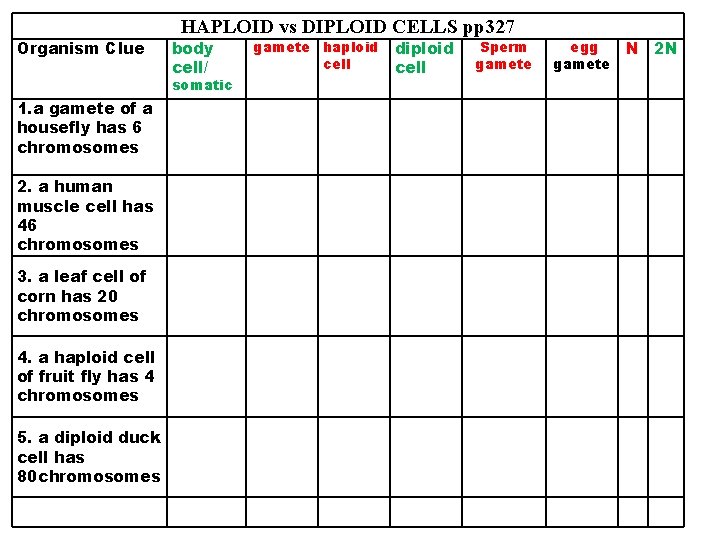 HAPLOID vs DIPLOID CELLS pp327

| Organism Clue | body cell/ somatic | gamete | haploid cell | diploid cell | Sperm gamete | egg gamete | N | 2N |
|---|---|---|---|---|---|---|---|---|
| 1.a gamete of a housefly has 6 chromosomes | | | | | | | | |
| 2. a human muscle cell has 46 chromosomes | | | | | | | | |
| 3. a leaf cell of corn has 20 chromosomes | | | | | | | | |
| 4. a haploid cell of fruit fly has 4 chromosomes | | | | | | | | |
| 5. a diploid duck cell has 80chromosomes | | | | | | | | |
| | | | | | | | | |